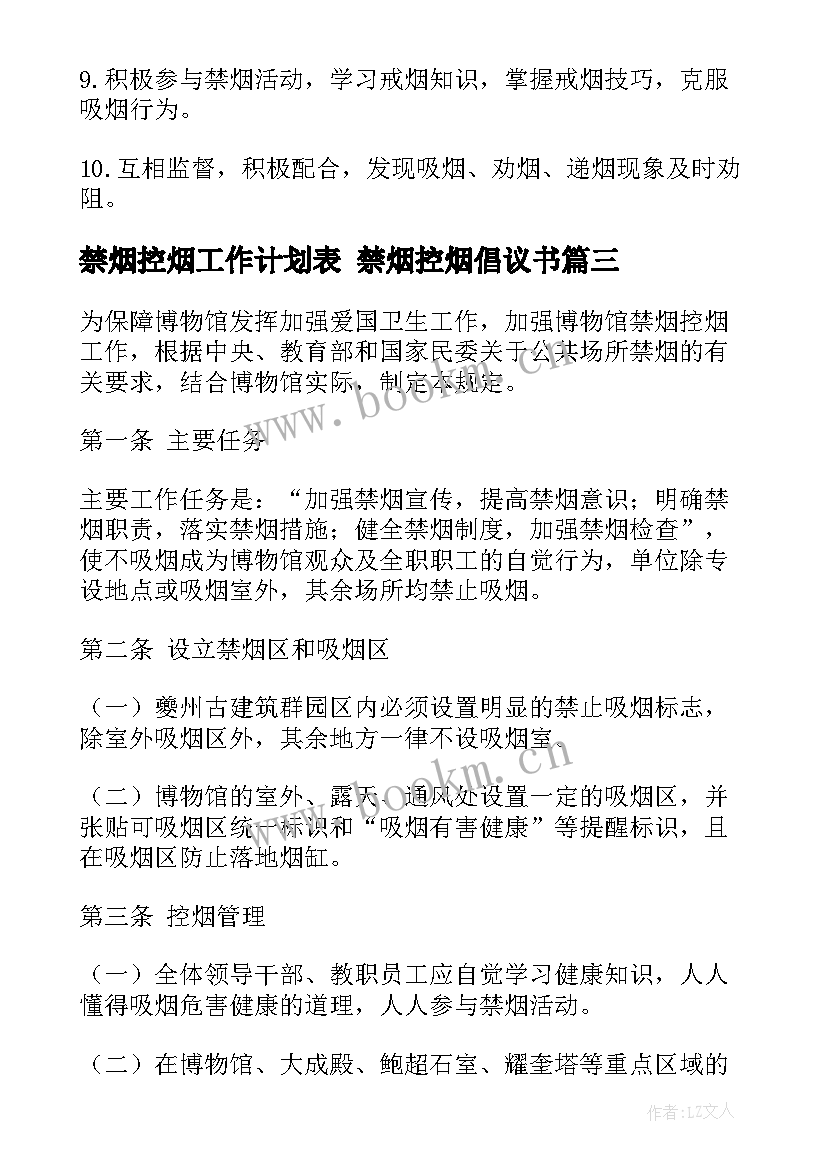 9.积极参与禁烟活动，学习戒烟知识，掌握戒烟技巧，克服吸烟行为。

10.互相监督，积极配合，发现吸烟、劝烟、递烟现象及时劝阻。

禁烟控烟工作计划表 禁烟控烟倡议书篇三

为保障博物馆发挥加强爱国卫生工作，加强博物馆禁烟控烟工作，根据中央、教育部和国家民委关于公共场所禁烟的有关要求，结合博物馆实际，制定本规定。

第一条 主要任务

主要工作任务是：“加强禁烟宣传，提高禁烟意识；明确禁烟职责，落实禁烟措施；健全禁烟制度，加强禁烟检查”，使不吸烟成为博物馆观众及全职职工的自觉行为，单位除专设地点或吸烟室外，其余场所均禁止吸烟。

第二条 设立禁烟区和吸烟区

（一）夔州古建筑群园区内必须设置明显的禁止吸烟标志，除室外吸烟区外，其余地方一律不设吸烟室。

（二）博物馆的室外、露天、通风处设置一定的吸烟区，并张贴可吸烟区统一标识和“吸烟有害健康”等提醒标识，且在吸烟区防止落地烟缸。

第三条 控烟管理

（一）全体领导干部、教职员工应自觉学习健康知识，人人懂得吸烟危害健康的道理，人人参与禁烟活动。

（二）在博物馆、大成殿、鲍超石室、耀奎塔等重点区域的

www.bookm.cn

www.bookm.cn

作者：LZ文人